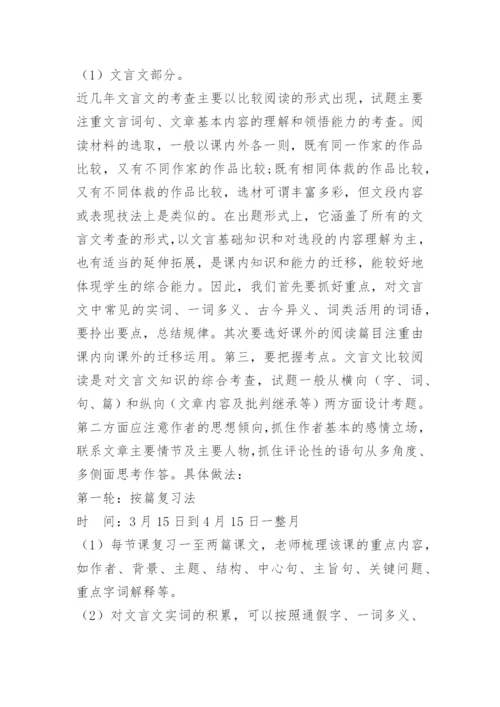 （1）文言文部分。

近几年文言文的考查主要以比较阅读的形式出现，试题主要注重文言词句、文章基本内容的理解和领悟能力的考查。阅读材料的选取，一般以课内外各一则，既有同一作家的作品比较，又有不同作家的作品比较；既有相同体裁的作品比较，又有不同体裁的作品比较，选材可谓丰富多彩，但文段内容或表现技法上是类似的。在出题形式上，它涵盖了所有的文言文考查的形式，以文言基础知识和对选段的内容理解为主，也有适当的延伸拓展，是课内知识和能力的迁移，能较好地体现学生的综合能力。因此，我们首先要抓好重点，对文言文中常见的实词、一词多义、古今异义、词类活用的词语，要拎出要点，总结规律。其次要选好课外的阅读篇目注重由课内向课外的迁移运用。第三，要把握考点。文言文比较阅读是对文言文知识的综合考查，试题一般从横向（字、词、句、篇）和纵向（文章内容及批判继承等）两方面设计考题。第二方面应注意作者的思想倾向，抓住作者基本的感情立场，联系文章主要情节及主要人物，抓住评论性的语句从多角度、多侧面思考作答。具体做法：

第一轮：按篇复习法

时　间：3月15日到4月15日一整月

（1）每节课复习一至两篇课文，老师梳理该课的重点内容，如作者、背景、主题、结构、中心句、主旨句、关键问题、重点字词解释等。

（2）对文言文实词的积累，可以按照通假字、一词多义、